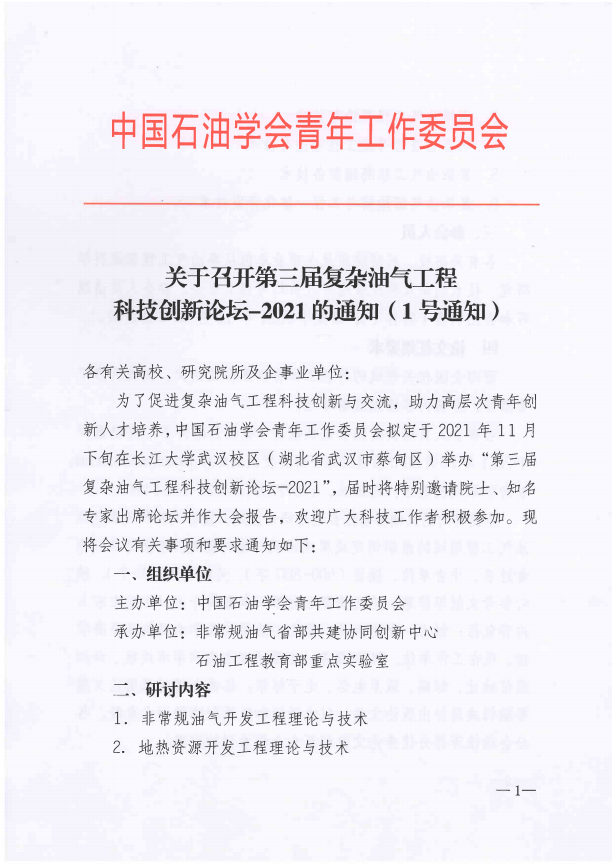 中国石油学会青年工作委员会

关于召开第三届复杂油气工程科技创新论坛-2021的通知（1号通知）

各有关高校、研究院所及企事业单位：

为了促进复杂油气工程科技创新与交流，助力高层次青年创新人才培养，中国石油学会青年工作委员会拟定于2021年11月下旬在长江大学武汉校区（湖北省武汉市蔡甸区）举办“第三届复杂油气工程科技创新论坛-2021”，届时将特别邀请院士、知名专家出席论坛并作大会报告，欢迎广大科技工作者积极参加。现将会议有关事项和要求通知如下：

一、组织单位

主办单位：中国石油学会青年工作委员会

承办单位：非常规油气省部共建协同创新中心

石油工程教育部重点实验室

二、研讨内容

1. 非常规油气开发工程理论与技术

2. 地热资源开发工程理论与技术

—1—